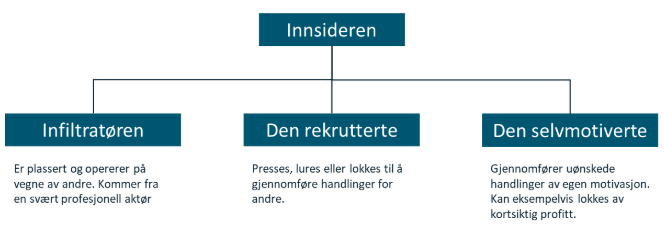 Innsideren

Infiltratøren

Er plassert og opererer på vegne av andre. Kommer fra en svært profesjonell aktør

Den rekrutterte

Presses, lures eller lokkes til å gjennomføre handlinger for andre.

Den selvmotiverte

Gjennomfører uønskede handlinger av egen motivasjon. Kan eksempelvis lokkes av kortsiktig profitt.